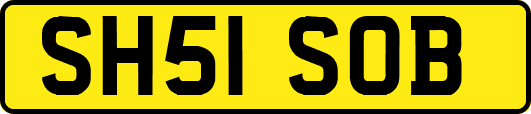 SH51 SOB